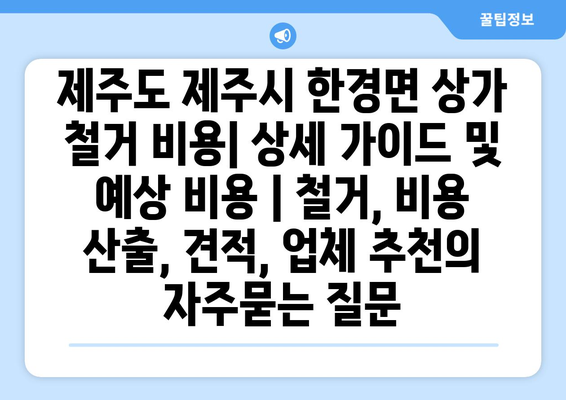 꿀팁정보

제주도 제주시 한경면 상가 철거 비용| 상세 가이드 및 예상 비용 | 철거, 비용 산출, 견적, 업체 추천의 자주묻는 질문